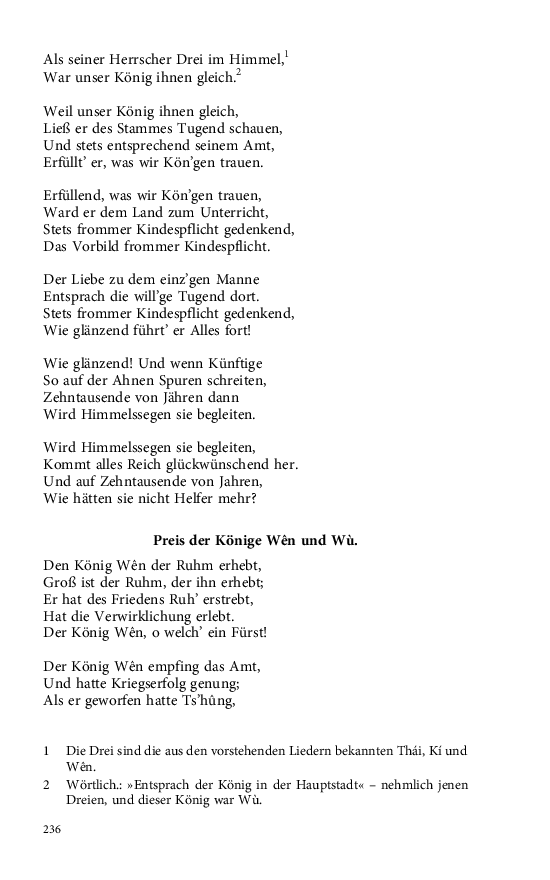 Als seiner Herrscher Drei im Himmel,$^1$
War unser König ihnen gleich.$^2$

Weil unser König ihnen gleich,
Ließ er des Stammes Tugend schauen,
Und stets entsprechend seinem Amt,
Erfüllt' er, was wir Kön'gen trauen.

Erfüllend, was wir Kön'gen trauen,
Ward er dem Land zum Unterricht,
Stets frommer Kindespflicht gedenkend,
Das Vorbild frommer Kindespflicht.

Der Liebe zu dem einz'gen Manne
Entsprach die will'ge Tugend dort.
Stets frommer Kindespflicht gedenkend,
Wie glänzend führt' er Alles fort!

Wie glänzend! Und wenn Künftige
So auf der Ahnen Spuren schreiten,
Zehntausende von Jähren dann
Wird Himmelssegen sie begleiten.

Wird Himmelssegen sie begleiten,
Kommt alles Reich glückwünschend her.
Und auf Zehntausende von Jahren,
Wie hätten sie nicht Helfer mehr?

Preis der Könige Wên und Wù.

Den König Wên der Ruhm erhebt,
Groß ist der Ruhm, der ihn erhebt;
Er hat des Friedens Ruh' erstrebt,
Hat die Verwirklichung erlebt.
Der König Wên, o welch' ein Fürst!

Der König Wên empfing das Amt,
Und hatte Kriegserfolg genung;
Als er geworfen hatte Ts'hûng,

1 Die Drei sind die aus den vorstehenden Liedern bekannten Thái, Kí und Wên.
2 Wörtlich.: »Entsprach der König in der Hauptstadt« – nehmlich jenen Dreien, und dieser König war Wù.

236